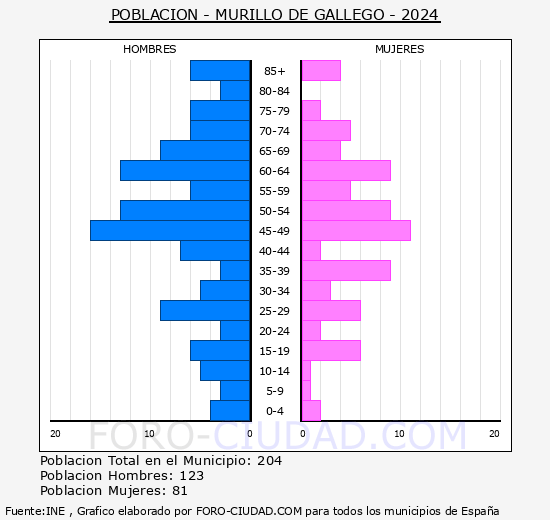 POBLACION - MURILLO DE GALLEGO - 2024

HOMBRES

MUJERES

85+
80-84
75-79
70-74
65-69
60-64
55-59
50-54
45-49
40-44
35-39
30-34
25-29
20-24
15-19
10-14
5-9
0-4

20 10 0 0 10 20

FORO-CIUDAD.COM

Poblacion Total en el Municipio: 204
Poblacion Hombres: 123
Poblacion Mujeres: 81

Fuente:INE , Grafico elaborado por FORO-CIUDAD.COM para todos los municipios de España